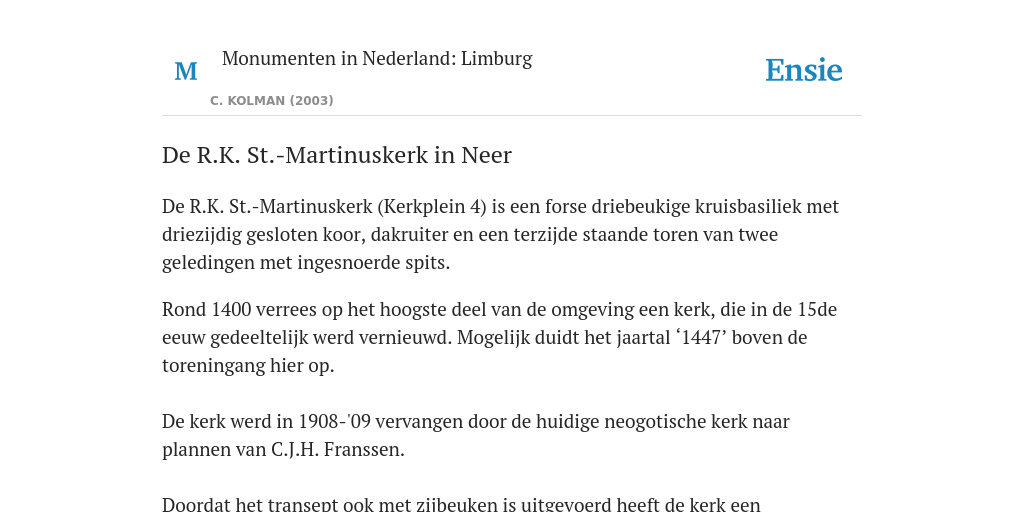 M

Monumenten in Nederland: Limburg

C. KOLMAN (2003)

Ensie

De R.K. St.-Martinuskerk in Neer

De R.K. St.-Martinuskerk (Kerkplein 4) is een forse driebeukige kruisbasiliek met driezijdig gesloten koor, dakruiter en een terzijde staande toren van twee geledingen met ingesnoerde spits.

Rond 1400 verrees op het hoogste deel van de omgeving een kerk, die in de 15de eeuw gedeeltelijk werd vernieuwd. Mogelijk duidt het jaartal ‘1447’ boven de toreningang hier op.

De kerk werd in 1908-'09 vervangen door de huidige neogotische kerk naar plannen van C.J.H. Franssen.

Doordat het transept ook met zijbeuken is uitgevoerd heeft de kerk een